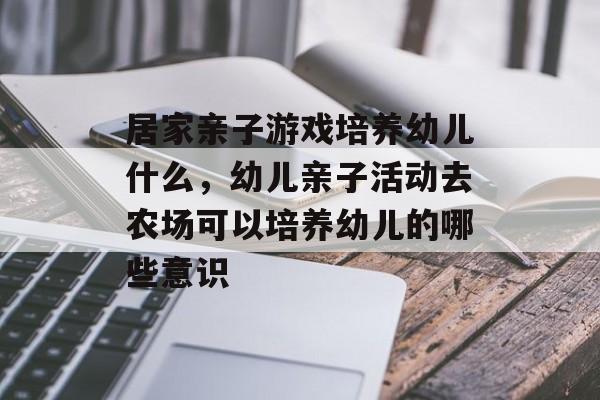 居家亲子游戏培养幼儿什么，幼儿亲子活动去农场可以培养幼儿的哪些意识